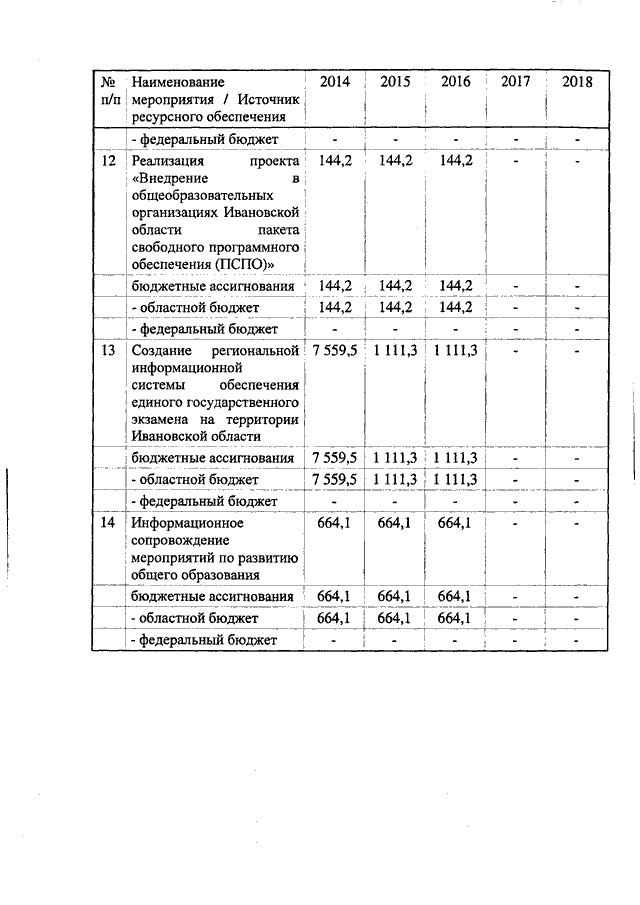 | № п/п | Наименование мероприятия / Источник ресурсного обеспечения | 2014 | 2015 | 2016 | 2017 | 2018 |
|---|---|---|---|---|---|---|
| | - федеральный бюджет | - | - | - | - | - |
| 12 | Реализация проекта «Внедрение в общеобразовательных организациях Ивановской области пакета свободного программного обеспечения (ПСПО)» | 144,2 | 144,2 | 144,2 | - | - |
| | бюджетные ассигнования | 144,2 | 144,2 | 144,2 | - | - |
| | - областной бюджет | 144,2 | 144,2 | 144,2 | - | - |
| | - федеральный бюджет | - | - | - | - | - |
| 13 | Создание региональной информационной системы обеспечения единого государственного экзамена на территории Ивановской области | 7 559,5 | 1 111,3 | 1 111,3 | - | - |
| | бюджетные ассигнования | 7 559,5 | 1 111,3 | 1 111,3 | - | - |
| | - областной бюджет | 7 559,5 | 1 111,3 | 1 111,3 | - | - |
| | - федеральный бюджет | - | - | - | - | - |
| 14 | Информационное сопровождение мероприятий по развитию общего образования | 664,1 | 664,1 | 664,1 | - | - |
| | бюджетные ассигнования | 664,1 | 664,1 | 664,1 | - | - |
| | - областной бюджет | 664,1 | 664,1 | 664,1 | - | - |
| | - федеральный бюджет | - | - | - | - | - |